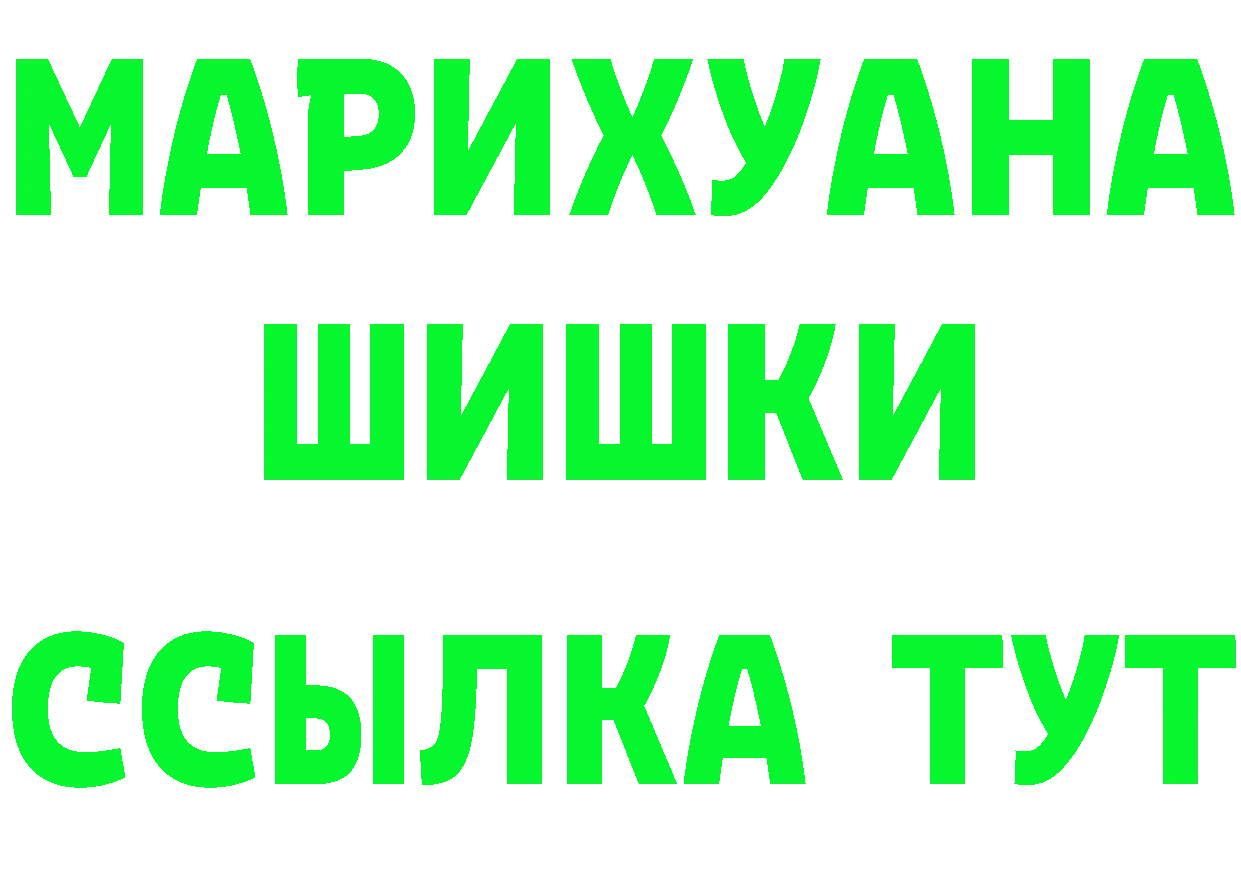 МАРИХУАНА
ШИШКИ
ССЫЛКА ТУТ